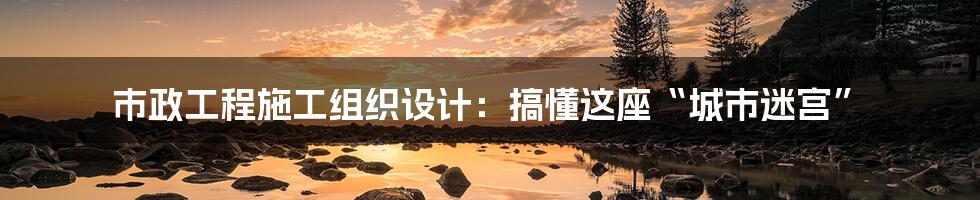 市政工程施工组织设计：搞懂这座“城市迷宫”